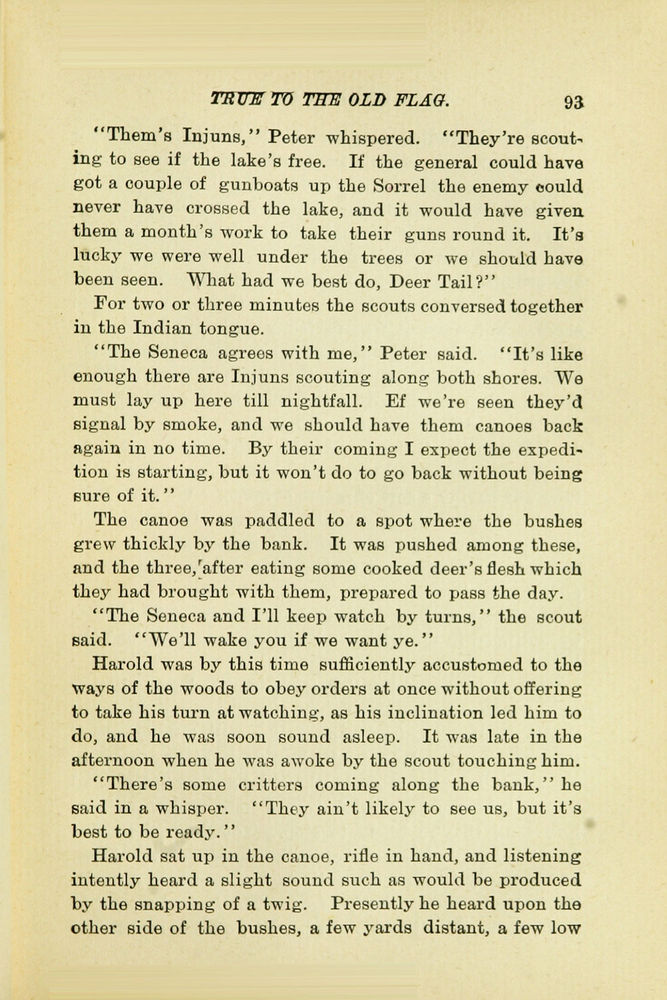 TRUE TO THE OLD FLAG. 93

"Them's Injuns," Peter whispered. "They're scouting to see if the lake's free. If the general could have got a couple of gunboats up the Sorrel the enemy could never have crossed the lake, and it would have given them a month's work to take their guns round it. It's lucky we were well under the trees or we should have been seen. What had we best do, Deer Tail?"

For two or three minutes the scouts conversed together in the Indian tongue.

"The Seneca agrees with me," Peter said. "It's like enough there are Injuns scouting along both shores. We must lay up here till nightfall. Ef we're seen they'd signal by smoke, and we should have them canoes back again in no time. By their coming I expect the expedition is starting, but it won't do to go back without being sure of it."

The canoe was paddled to a spot where the bushes grew thickly by the bank. It was pushed among these, and the three, after eating some cooked deer's flesh which they had brought with them, prepared to pass the day.

"The Seneca and I'll keep watch by turns," the scout said. "We'll wake you if we want ye."

Harold was by this time sufficiently accustomed to the ways of the woods to obey orders at once without offering to take his turn at watching, as his inclination led him to do, and he was soon sound asleep. It was late in the afternoon when he was awoke by the scout touching him.

"There's some critters coming along the bank," he said in a whisper. "They ain't likely to see us, but it's best to be ready."

Harold sat up in the canoe, rifle in hand, and listening intently heard a slight sound such as would be produced by the snapping of a twig. Presently he heard upon the other side of the bushes, a few yards distant, a few low